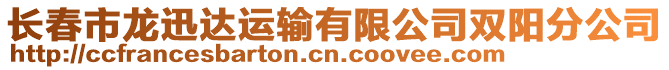 长春市龙迅达运输有限公司双阳分公司
http://ccfrancesbarton.cn.coovee.com